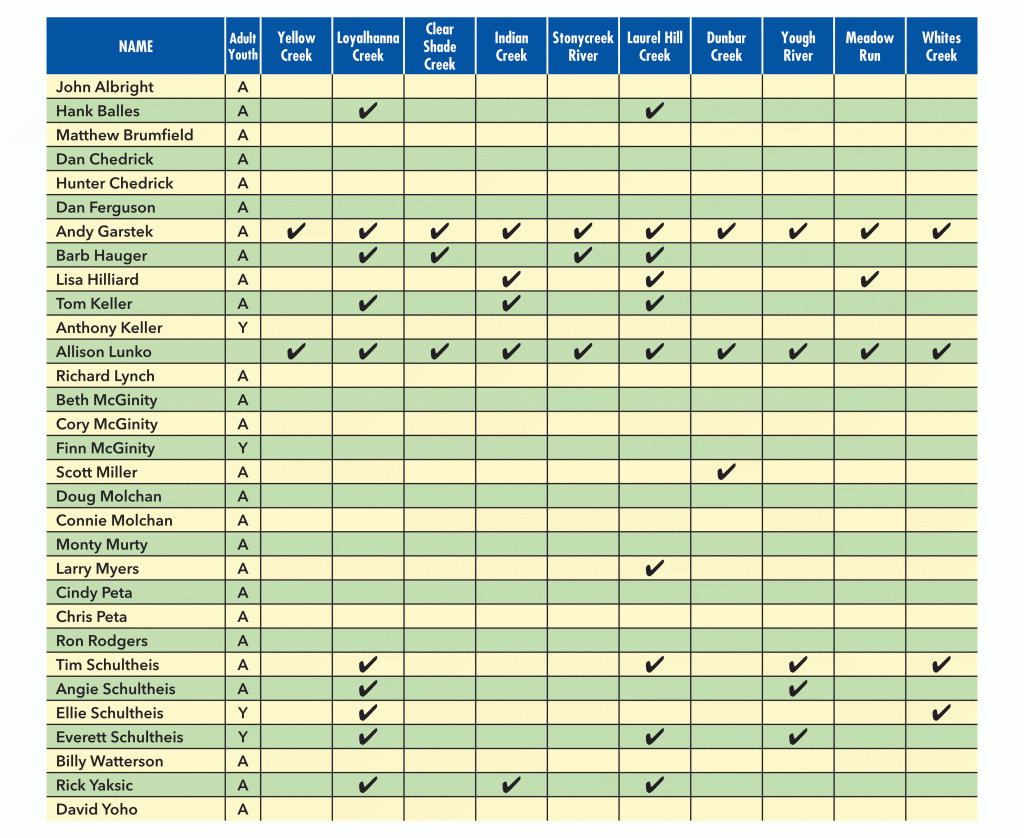 | NAME | Adult Youth | Yellow Creek | Loyalhanna Creek | Clear Shade Creek | Indian Creek | Stonycreek River | Laurel Hill Creek | Dunbar Creek | Yough River | Meadow Run | Whites Creek |
|---|---|---|---|---|---|---|---|---|---|---|---|
| John Albright | A | | | | | | | | | | |
| Hank Balles | A | | ✔ | | | | ✔ | | | | |
| Matthew Brumfield | A | | | | | | | | | | |
| Dan Chedrick | A | | | | | | | | | | |
| Hunter Chedrick | A | | | | | | | | | | |
| Dan Ferguson | A | | | | | | | | | | |
| Andy Garstek | A | ✔ | ✔ | ✔ | ✔ | ✔ | ✔ | ✔ | ✔ | ✔ | ✔ |
| Barb Hauger | A | | ✔ | ✔ | | ✔ | ✔ | | | | |
| Lisa Hilliard | A | | | | ✔ | | ✔ | | | ✔ | |
| Tom Keller | A | | ✔ | | ✔ | | ✔ | | | | |
| Anthony Keller | Y | | | | | | | | | | |
| Allison Lunko | | ✔ | ✔ | ✔ | ✔ | ✔ | ✔ | ✔ | ✔ | ✔ | ✔ |
| Richard Lynch | A | | | | | | | | | | |
| Beth McGinity | A | | | | | | | | | | |
| Cory McGinity | A | | | | | | | | | | |
| Finn McGinity | Y | | | | | | | | | | |
| Scott Miller | A | | | | | | | ✔ | | | |
| Doug Molchan | A | | | | | | | | | | |
| Connie Molchan | A | | | | | | | | | | |
| Monty Murty | A | | | | | | | | | | |
| Larry Myers | A | | | | | | ✔ | | | | |
| Cindy Peta | A | | | | | | | | | | |
| Chris Peta | A | | | | | | | | | | |
| Ron Rodgers | A | | | | | | | | | | |
| Tim Schultheis | A | | ✔ | | | | ✔ | | ✔ | | ✔ |
| Angie Schultheis | A | | ✔ | | | | | | ✔ | | |
| Ellie Schultheis | Y | | ✔ | | | | | | | | ✔ |
| Everett Schultheis | Y | | ✔ | | | | ✔ | | ✔ | | |
| Billy Watterson | A | | | | | | | | | | |
| Rick Yaksic | A | | ✔ | | ✔ | | ✔ | | | | |
| David Yoho | A | | | | | | | | | | |